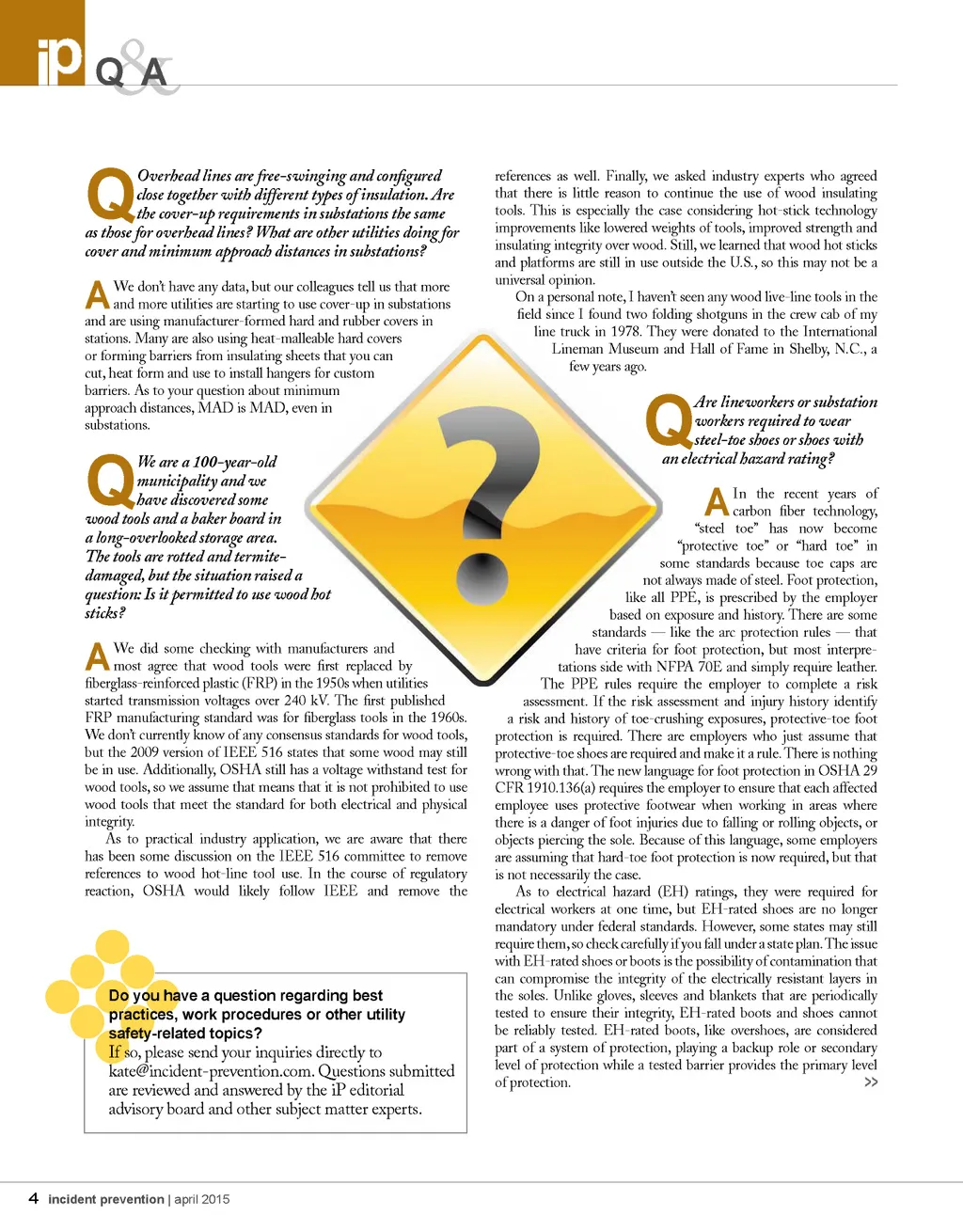 iP Q&A

Q Overhead lines are free-swinging and configured close together with different types of insulation. Are the cover-up requirements in substations the same as those for overhead lines? What are other utilities doing for cover and minimum approach distances in substations?

A We don't have any data, but our colleagues tell us that more and more utilities are starting to use cover-up in substations and are using manufacturer-formed hard and rubber covers in stations. Many are also using heat-malleable hard covers or forming barriers from insulating sheets that you can cut, heat form and use to install hangers for custom barriers. As to your question about minimum approach distances, MAD is MAD, even in substations.

Q We are a 100-year-old municipality and we have discovered some wood tools and a baker board in a long-overlooked storage area. The tools are rotted and termite-damaged, but the situation raised a question: Is it permitted to use wood hot sticks?

A We did some checking with manufacturers and most agree that wood tools were first replaced by fiberglass-reinforced plastic (FRP) in the 1950s when utilities started transmission voltages over 240 kV. The first published FRP manufacturing standard was for fiberglass tools in the 1960s. We don't currently know of any consensus standards for wood tools, but the 2009 version of IEEE 516 states that some wood may still be in use. Additionally, OSHA still has a voltage withstand test for wood tools, so we assume that means that it is not prohibited to use wood tools that meet the standard for both electrical and physical integrity.

As to practical industry application, we are aware that there has been some discussion on the IEEE 516 committee to remove references to wood hot-line tool use. In the course of regulatory reaction, OSHA would likely follow IEEE and remove the references as well. Finally, we asked industry experts who agreed that there is little reason to continue the use of wood insulating tools. This is especially the case considering hot-stick technology improvements like lowered weights of tools, improved strength and insulating integrity over wood. Still, we learned that wood hot sticks and platforms are still in use outside the U.S., so this may not be a universal opinion.

On a personal note, I haven't seen any wood live-line tools in the field since I found two folding shotguns in the crew cab of my line truck in 1978. They were donated to the International Lineman Museum and Hall of Fame in Shelby, N.C., a few years ago.

Q Are lineworkers or substation workers required to wear steel-toe shoes or shoes with an electrical hazard rating?

A In the recent years of carbon fiber technology, "steel toe" has now become "protective toe" or "hard toe" in some standards because toe caps are not always made of steel. Foot protection, like all PPE, is prescribed by the employer based on exposure and history. There are some standards — like the arc protection rules — that have criteria for foot protection, but most interpretations side with NFPA 70E and simply require leather.

The PPE rules require the employer to complete a risk assessment. If the risk assessment and injury history identify a risk and history of toe-crushing exposures, protective-toe foot protection is required. There are employers who just assume that protective-toe shoes are required and make it a rule. There is nothing wrong with that. The new language for foot protection in OSHA 29 CFR 1910.136(a) requires the employer to ensure that each affected employee uses protective footwear when working in areas where there is a danger of foot injuries due to falling or rolling objects, or objects piercing the sole. Because of this language, some employers are assuming that hard-toe foot protection is now required, but that is not necessarily the case.

As to electrical hazard (EH) ratings, they were required for electrical workers at one time, but EH-rated shoes are no longer mandatory under federal standards. However, some states may still require them, so check carefully if you fall under a state plan. The issue with EH-rated shoes or boots is the possibility of contamination that can compromise the integrity of the electrically resistant layers in the soles. Unlike gloves, sleeves and blankets that are periodically tested to ensure their integrity, EH-rated boots and shoes cannot be reliably tested. EH-rated boots, like overshoes, are considered part of a system of protection, playing a backup role or secondary level of protection while a tested barrier provides the primary level of protection.

>>

Do you have a question regarding best practices, work procedures or other utility safety-related topics?
If so, please send your inquiries directly to kate@incident-prevention.com. Questions submitted are reviewed and answered by the iP editorial advisory board and other subject matter experts.

4 incident prevention | april 2015